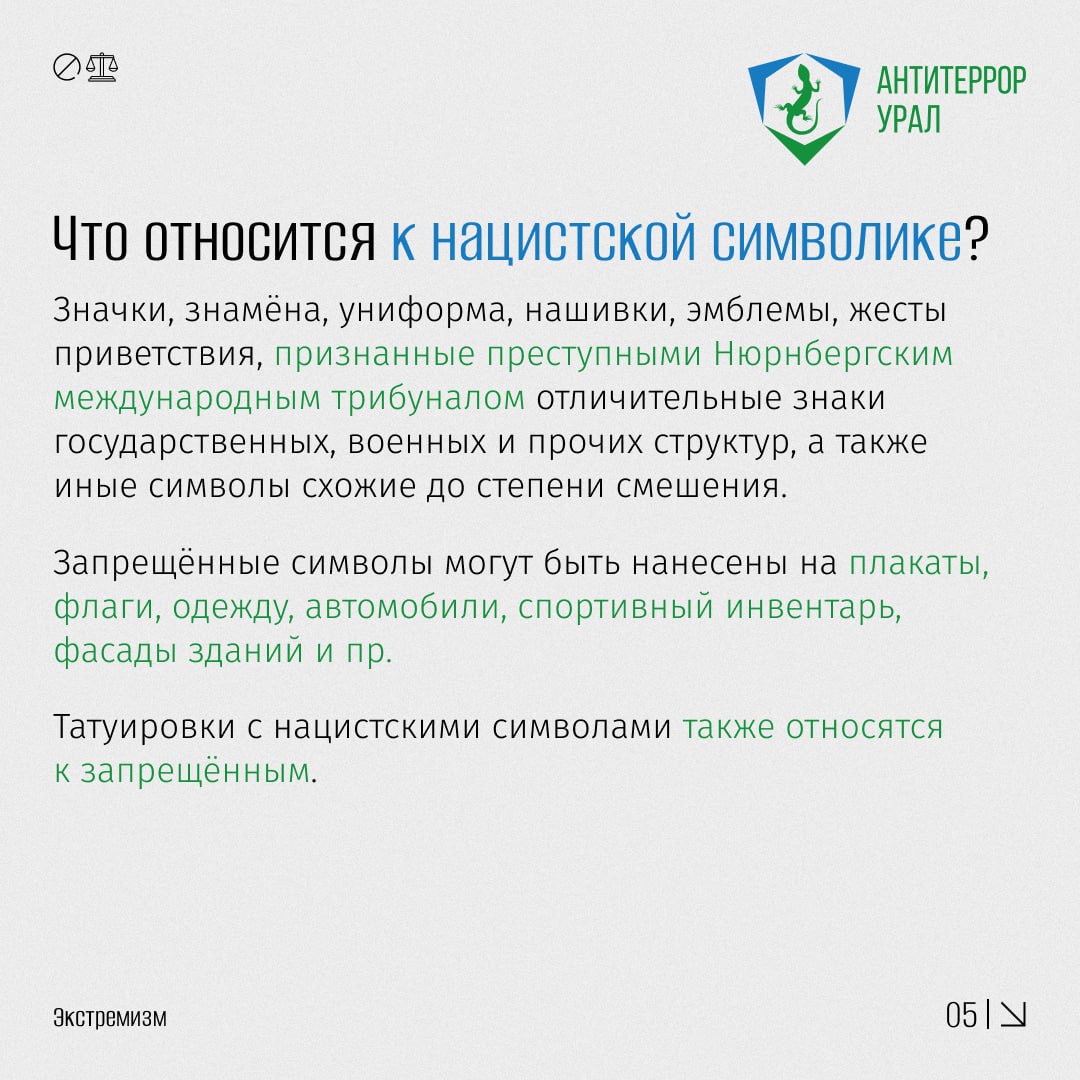 АНТИТЕРРОР
УРАЛ

Что относится к нацистской символике?

Значки, знамёна, униформа, нашивки, эмблемы, жесты приветствия, признанные преступными Нюрнбергским международным трибуналом отличительные знаки государственных, военных и прочих структур, а также иные символы схожие до степени смешения.

Запрещённые символы могут быть нанесены на плакаты, флаги, одежду, автомобили, спортивный инвентарь, фасады зданий и пр.

Татуировки с нацистскими символами также относятся к запрещённым.

Экстремизм

05 |